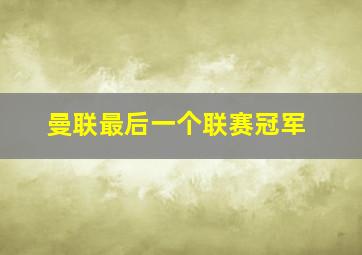 曼联最后一个联赛冠军